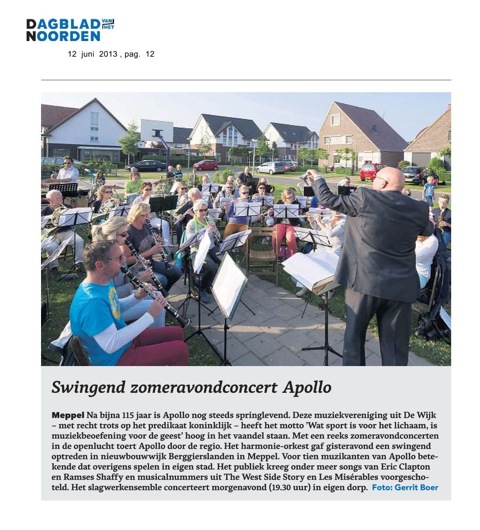 DAGBLAD VAN HET NOORDEN

12 juni 2013 , pag. 12

Swingend zomeravondconcert Apollo

Meppel Na bijna 115 jaar is Apollo nog steeds springlevend. Deze muziekvereniging uit De Wijk – met recht trots op het predikaat koninklijk – heeft het motto 'Wat sport is voor het lichaam, is muziekbeoefening voor de geest' hoog in het vaandel staan. Met een reeks zomeravondconcerten in de openlucht toert Apollo door de regio. Het harmonie-orkest gaf gisteravond een swingend optreden in nieuwbouwwijk Berggierslanden in Meppel. Voor tien muzikanten van Apollo betekende dat overigens spelen in eigen stad. Het publiek kreeg onder meer songs van Eric Clapton en Ramses Shaffy en musicalnummers uit The West Side Story en Les Misérables voorgeschoteld. Het slagwerkensemble concerteert morgenavond (19.30 uur) in eigen dorp. Foto: Gerrit Boer